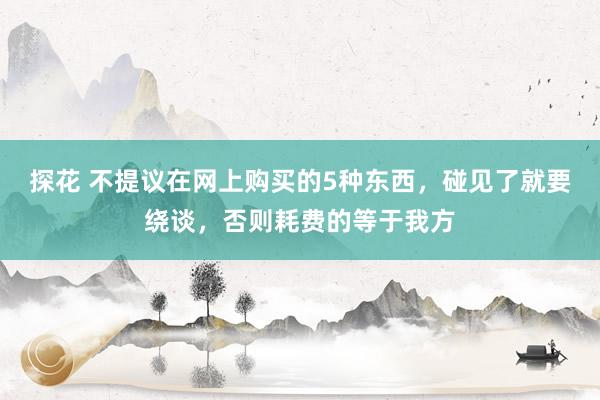 探花 不提议在网上购买的5种东西，碰见了就要绕谈，否则耗费的等于我方